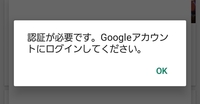 認証が必要です。Googleアカウントにログインしてください。

OK